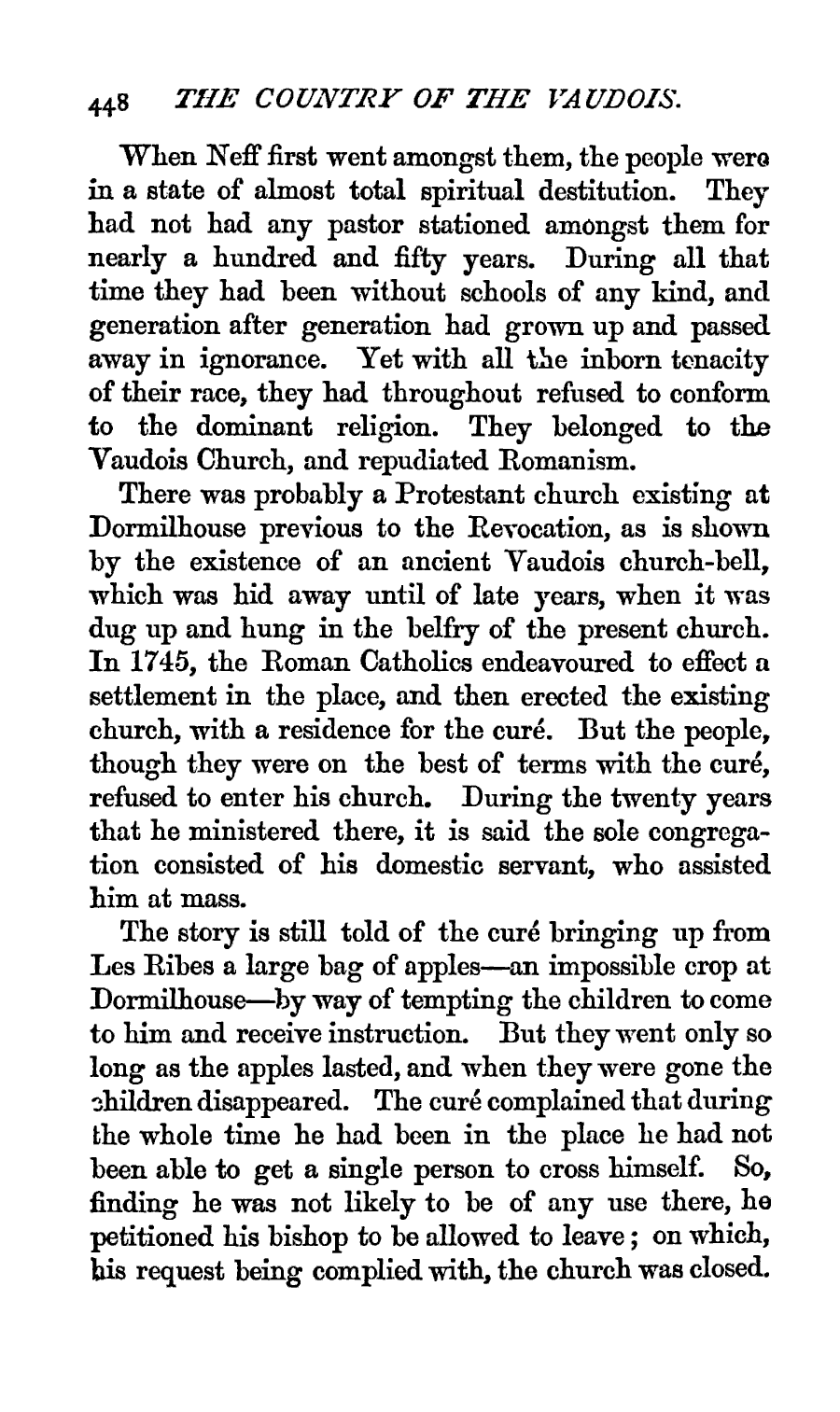 448 THE COUNTRY OF THE VAUDOIS.

When Neff first went amongst them, the people were in a state of almost total spiritual destitution. They had not had any pastor stationed amongst them for nearly a hundred and fifty years. During all that time they had been without schools of any kind, and generation after generation had grown up and passed away in ignorance. Yet with all the inborn tenacity of their race, they had throughout refused to conform to the dominant religion. They belonged to the Vaudois Church, and repudiated Romanism.

There was probably a Protestant church existing at Dormilhouse previous to the Revocation, as is shown by the existence of an ancient Vaudois church-bell, which was hid away until of late years, when it was dug up and hung in the belfry of the present church. In 1745, the Roman Catholics endeavoured to effect a settlement in the place, and then erected the existing church, with a residence for the curé. But the people, though they were on the best of terms with the curé, refused to enter his church. During the twenty years that he ministered there, it is said the sole congregation consisted of his domestic servant, who assisted him at mass.

The story is still told of the curé bringing up from Les Ribes a large bag of apples—an impossible crop at Dormilhouse—by way of tempting the children to come to him and receive instruction. But they went only so long as the apples lasted, and when they were gone the children disappeared. The curé complained that during the whole time he had been in the place he had not been able to get a single person to cross himself. So, finding he was not likely to be of any use there, he petitioned his bishop to be allowed to leave; on which, his request being complied with, the church was closed.